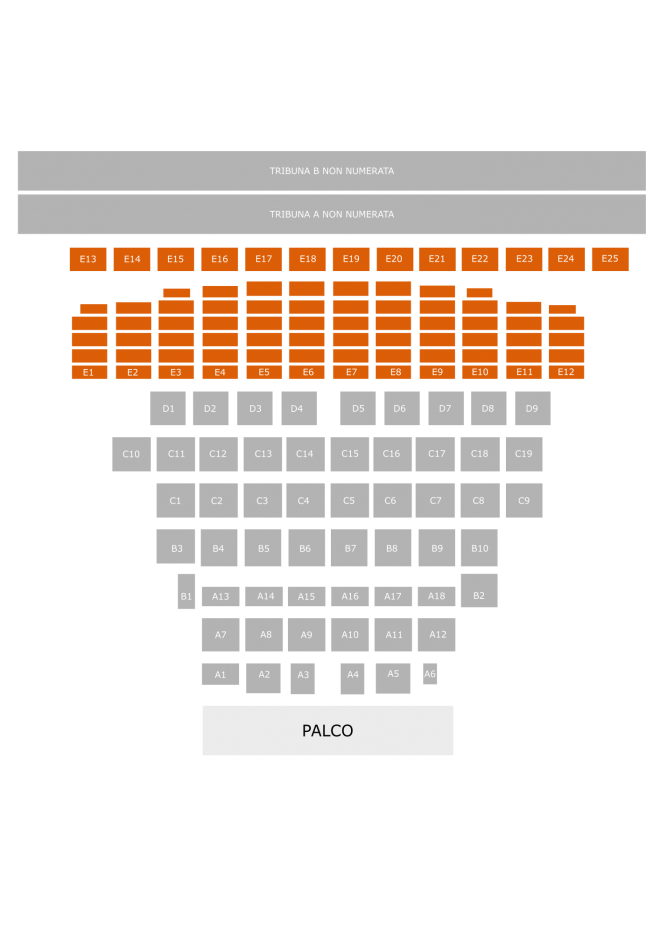 TRIBUNA B NON NUMERATA

TRIBUNA A NON NUMERATA

E13 E14 E15 E16 E17 E18 E19 E20 E21 E22 E23 E24 E25

E1 E2 E3 E4 E5 E6 E7 E8 E9 E10 E11 E12

D1 D2 D3 D4 D5 D6 D7 D8 D9

C10 C11 C12 C13 C14 C15 C16 C17 C18 C19

C1 C2 C3 C4 C5 C6 C7 C8 C9

B3 B4 B5 B6 B7 B8 B9 B10

B1 A13 A14 A15 A16 A17 A18 B2

A7 A8 A9 A10 A11 A12

A1 A2 A3 A4 A5 A6

PALCO